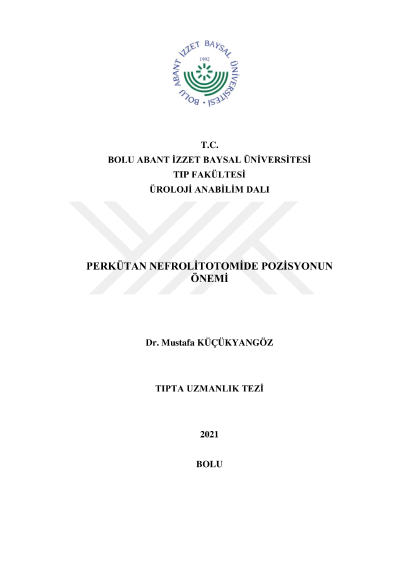 BOLU ABANT İZZET BAYSAL ÜNİVERSİTESİ
1992

T.C.
BOLU ABANT İZZET BAYSAL ÜNİVERSİTESİ
TIP FAKÜLTESİ
ÜROLOJİ ANABİLİM DALI

PERKÜTAN NEFROLİTOTOMİDE POZİSYONUN ÖNEMİ

Dr. Mustafa KÜÇÜKYANGÖZ

TIPTA UZMANLIK TEZİ

2021

BOLU